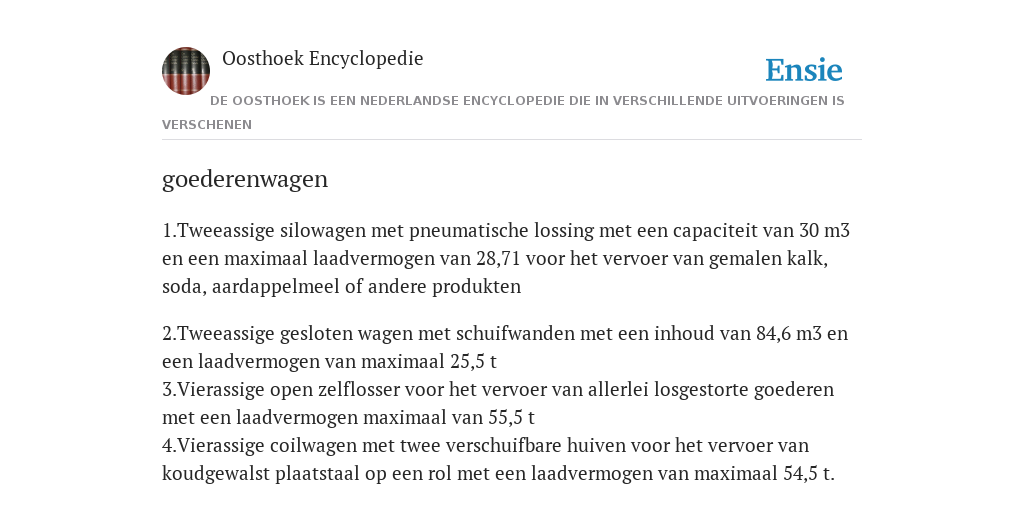 Oosthoek Encyclopedie

Ensie

DE OOSTHOEK IS EEN NEDERLANDSE ENCYCLOPEDIE DIE IN VERSCHILLENDE UITVOERINGEN IS VERSCHENEN

goederenwagen

1.Tweeassige silowagen met pneumatische lossing met een capaciteit van 30 m3 en een maximaal laadvermogen van 28,71 voor het vervoer van gemalen kalk, soda, aardappelmeel of andere produkten

2.Tweeassige gesloten wagen met schuifwanden met een inhoud van 84,6 m3 en een laadvermogen van maximaal 25,5 t
3.Vierassige open zelflosser voor het vervoer van allerlei losgestorte goederen met een laadvermogen maximaal van 55,5 t
4.Vierassige coilwagen met twee verschuifbare huiven voor het vervoer van koudgewalst plaatstaal op een rol met een laadvermogen van maximaal 54,5 t.